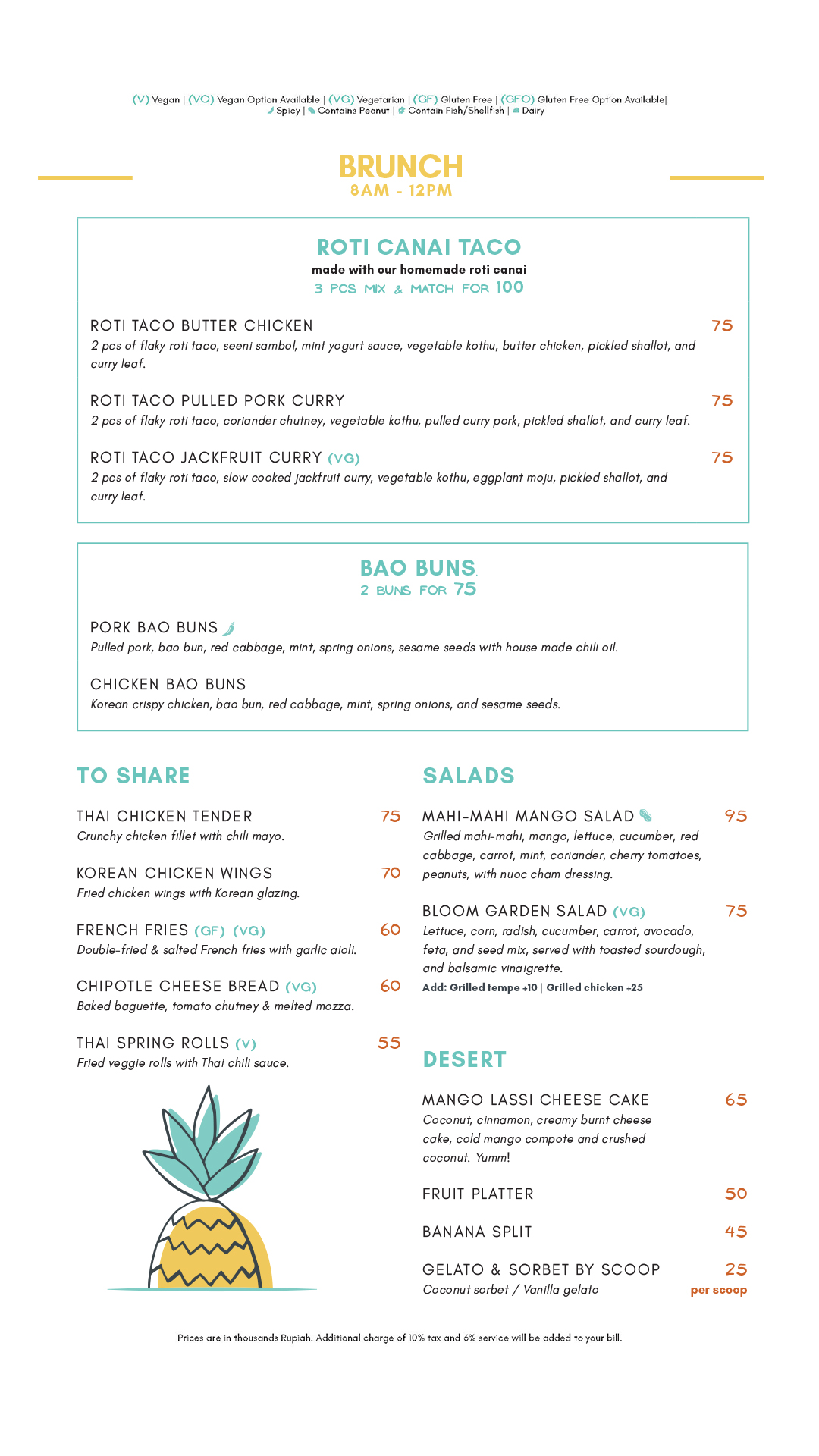 (V) Vegan | (VO) Vegan Option Available | (VG) Vegetarian | (GF) Gluten Free | (GFO) Gluten Free Option Available| Spicy | Contains Peanut | Contain Fish/Shellfish | Dairy

BRUNCH
8AM - 12PM

ROTI CANAI TACO
made with our homemade roti canai
3 PCS MIX & MATCH FOR 100

ROTI TACO BUTTER CHICKEN 75
2 pcs of flaky roti taco, seeni sambol, mint yogurt sauce, vegetable kothu, butter chicken, pickled shallot, and curry leaf.

ROTI TACO PULLED PORK CURRY 75
2 pcs of flaky roti taco, coriander chutney, vegetable kothu, pulled curry pork, pickled shallot, and curry leaf.

ROTI TACO JACKFRUIT CURRY (VG) 75
2 pcs of flaky roti taco, slow cooked jackfruit curry, vegetable kothu, eggplant moju, pickled shallot, and curry leaf.

BAO BUNS
2 BUNS FOR 75

PORK BAO BUNS
Pulled pork, bao bun, red cabbage, mint, spring onions, sesame seeds with house made chili oil.

CHICKEN BAO BUNS
Korean crispy chicken, bao bun, red cabbage, mint, spring onions, and sesame seeds.

TO SHARE

THAI CHICKEN TENDER 75
Crunchy chicken fillet with chili mayo.

KOREAN CHICKEN WINGS 70
Fried chicken wings with Korean glazing.

FRENCH FRIES (GF) (VG) 60
Double-fried & salted French fries with garlic aioli.

CHIPOTLE CHEESE BREAD (VG) 60
Baked baguette, tomato chutney & melted mozza.

THAI SPRING ROLLS (V) 55
Fried veggie rolls with Thai chili sauce.

SALADS

MAHI-MAHI MANGO SALAD 95
Grilled mahi-mahi, mango, lettuce, cucumber, red cabbage, carrot, mint, coriander, cherry tomatoes, peanuts, with nuoc cham dressing.

BLOOM GARDEN SALAD (VG) 75
Lettuce, corn, radish, cucumber, carrot, avocado, feta, and seed mix, served with toasted sourdough, and balsamic vinaigrette.
Add: Grilled tempe +10 | Grilled chicken +25

DESERT

MANGO LASSI CHEESE CAKE 65
Coconut, cinnamon, creamy burnt cheese cake, cold mango compote and crushed coconut. Yumm!

FRUIT PLATTER 50

BANANA SPLIT 45

GELATO & SORBET BY SCOOP 25
Coconut sorbet / Vanilla gelato per scoop

Prices are in thousands Rupiah. Additional charge of 10% tax and 6% service will be added to your bill.